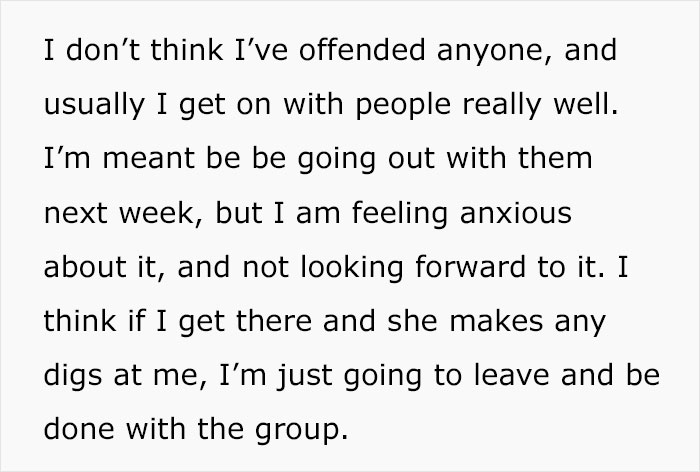 I don’t think I’ve offended anyone, and usually I get on with people really well. I’m meant be be going out with them next week, but I am feeling anxious about it, and not looking forward to it. I think if I get there and she makes any digs at me, I’m just going to leave and be done with the group.